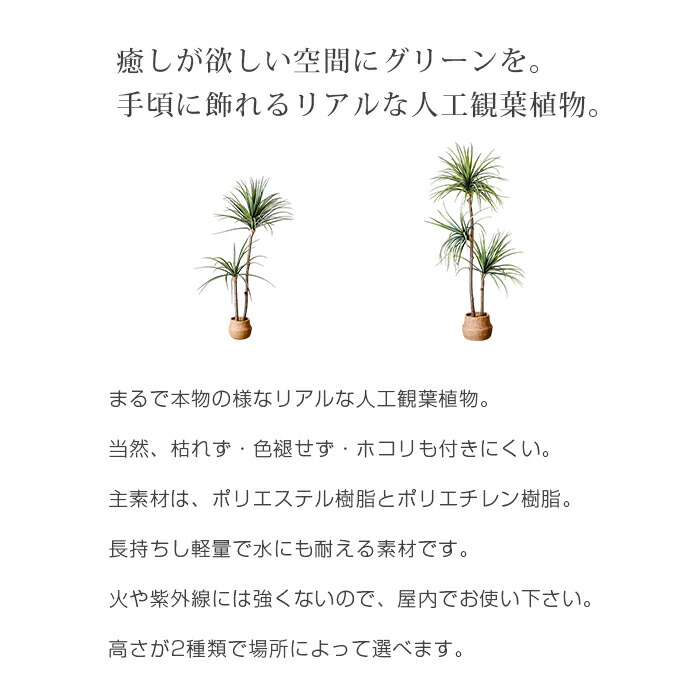 癒しが欲しい空間にグリーンを。
手頃に飾れるリアルな人工観葉植物。

まるで本物の様なリアルな人工観葉植物。

当然、枯れず・色褪せず・ホコリも付きにくい。

主素材は、ポリエステル樹脂とポリエチレン樹脂。

長持ちし軽量で水にも耐える素材です。

火や紫外線には強くないので、屋内でお使い下さい。

高さが2種類で場所によって選べます。